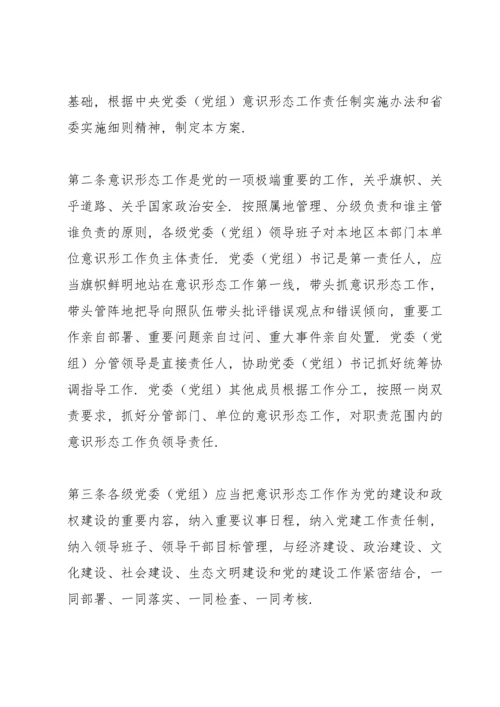 基础，根据中央党委（党组）意识形态工作责任制实施办法和省委实施细则精神，制定本方案.

第二条意识形态工作是党的一项极端重要的工作，关乎旗帜、关乎道路、关乎国家政治安全. 按照属地管理、分级负责和谁主管谁负责的原则，各级党委（党组）领导班子对本地区本部门本单位意识形工作负主体责任. 党委（党组）书记是第一责任人，应当旗帜鲜明地站在意识形态工作第一线，带头抓意识形态工作，带头管阵地把导向照队伍带头批评错误观点和错误倾向，重要工作亲自部署、重要问题亲自过问、重大事件亲自处置. 党委（党组）分管领导是直接责任人，协助党委（党组）书记抓好统筹协调指导工作. 党委（党组）其他成员根据工作分工，按照一岗双责要求，抓好分管部门、单位的意识形态工作，对职责范围内的意识形态工作负领导责任.

第三条各级党委（党组）应当把意识形态工作作为党的建设和政权建设的重要内容，纳入重要议事日程，纳入党建工作责任制，纳入领导班子、领导干部目标管理，与经济建设、政治建设、文化建设、社会建设、生态文明建设和党的建设工作紧密结合，一同部署、一同落实、一同检查、一同考核.